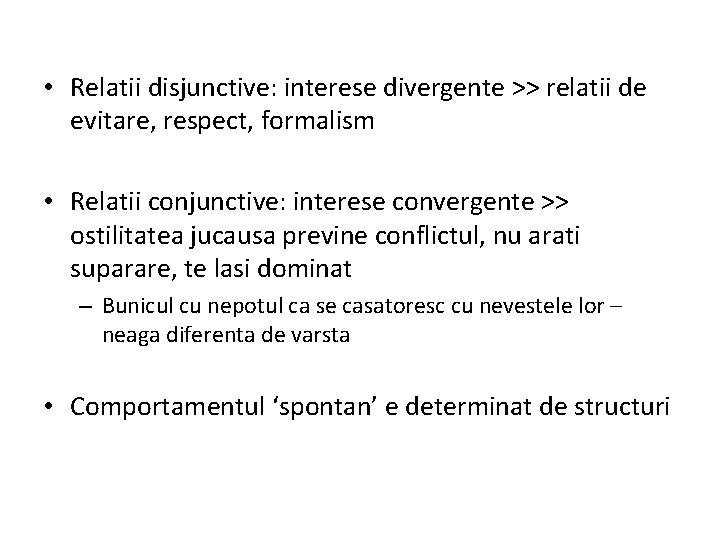 • Relatii disjunctive: interese divergente >> relatii de evitare, respect, formalism

• Relatii conjunctive: interese convergente >> ostilitatea jucausa previne conflictul, nu arati suparare, te lasi dominat

– Bunicul cu nepotul ca se casatoresc cu nevestele lor – neaga diferenta de varsta

• Comportamentul ‘spontan’ e determinat de structuri